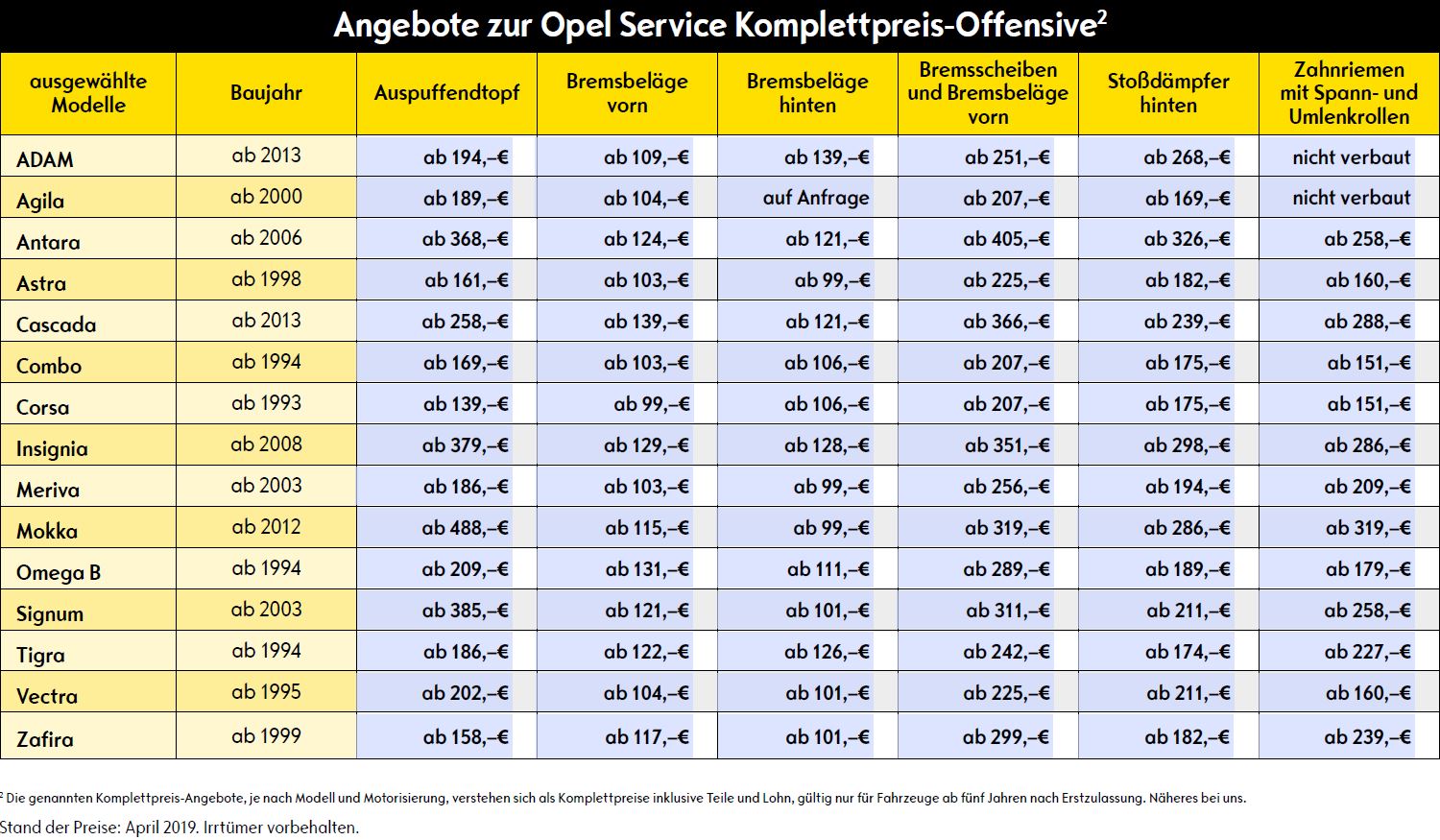 Angebote zur Opel Service Komplettpreis-Offensive$^2$

| ausgewählte Modelle | Baujahr | Auspuffendtopf | Bremsbeläge vorn | Bremsbeläge hinten | Bremsscheiben und Bremsbeläge vorn | Stoßdämpfer hinten | Zahnriemen mit Spann- und Umlenkrollen |
|---|---|---|---|---|---|---|---|
| ADAM | ab 2013 | ab 194,–€ | ab 109,–€ | ab 139,–€ | ab 251,–€ | ab 268,–€ | nicht verbaut |
| Agila | ab 2000 | ab 189,–€ | ab 104,–€ | auf Anfrage | ab 207,–€ | ab 169,–€ | nicht verbaut |
| Antara | ab 2006 | ab 368,–€ | ab 124,–€ | ab 121,–€ | ab 405,–€ | ab 326,–€ | ab 258,–€ |
| Astra | ab 1998 | ab 161,–€ | ab 103,–€ | ab 99,–€ | ab 225,–€ | ab 182,–€ | ab 160,–€ |
| Cascada | ab 2013 | ab 258,–€ | ab 139,–€ | ab 121,–€ | ab 366,–€ | ab 239,–€ | ab 288,–€ |
| Combo | ab 1994 | ab 169,–€ | ab 103,–€ | ab 106,–€ | ab 207,–€ | ab 175,–€ | ab 151,–€ |
| Corsa | ab 1993 | ab 139,–€ | ab 99,–€ | ab 106,–€ | ab 207,–€ | ab 175,–€ | ab 151,–€ |
| Insignia | ab 2008 | ab 379,–€ | ab 129,–€ | ab 128,–€ | ab 351,–€ | ab 298,–€ | ab 286,–€ |
| Meriva | ab 2003 | ab 186,–€ | ab 103,–€ | ab 99,–€ | ab 256,–€ | ab 194,–€ | ab 209,–€ |
| Mokka | ab 2012 | ab 488,–€ | ab 115,–€ | ab 99,–€ | ab 319,–€ | ab 286,–€ | ab 319,–€ |
| Omega B | ab 1994 | ab 209,–€ | ab 131,–€ | ab 111,–€ | ab 289,–€ | ab 189,–€ | ab 179,–€ |
| Signum | ab 2003 | ab 385,–€ | ab 121,–€ | ab 101,–€ | ab 311,–€ | ab 211,–€ | ab 258,–€ |
| Tigra | ab 1994 | ab 186,–€ | ab 122,–€ | ab 126,–€ | ab 242,–€ | ab 174,–€ | ab 227,–€ |
| Vectra | ab 1995 | ab 202,–€ | ab 104,–€ | ab 101,–€ | ab 225,–€ | ab 211,–€ | ab 160,–€ |
| Zafira | ab 1999 | ab 158,–€ | ab 117,–€ | ab 101,–€ | ab 299,–€ | ab 182,–€ | ab 239,–€ |

$^2$ Die genannten Komplettpreis-Angebote, je nach Modell und Motorisierung, verstehen sich als Komplettpreise inklusive Teile und Lohn, gültig nur für Fahrzeuge ab fünf Jahren nach Erstzulassung. Näheres bei uns.

Stand der Preise: April 2019. Irrtümer vorbehalten.